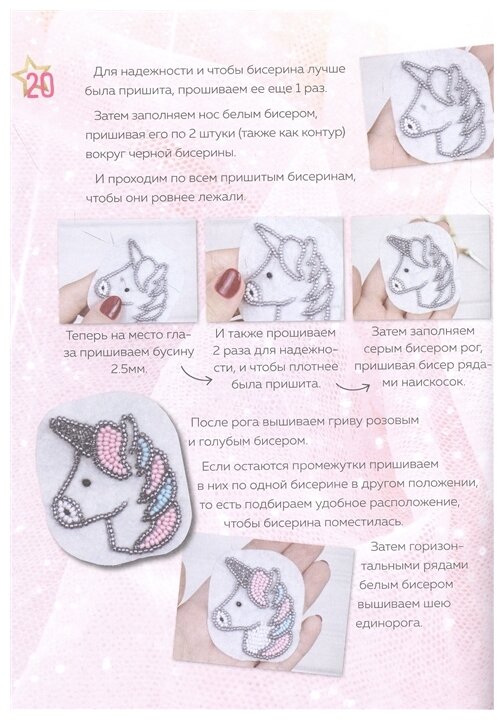 20

Для надежности и чтобы бисерина лучше была пришита, прошиваем ее еще 1 раз.

Затем заполняем нос белым бисером, пришивая его по 2 штуки (также как контур) вокруг черной бисерины.

И проходим по всем пришитым бисеринам, чтобы они ровнее лежали.

Теперь на место глаза пришиваем бусину 2.5мм.

И также прошиваем 2 раза для надежности, и чтобы плотнее была пришита.

Затем заполняем серым бисером рог, пришивая бисер рядами наискосок.

После рога вышиваем гриву розовым и голубым бисером.

Если остаются промежутки пришиваем в них по одной бисерине в другом положении, то есть подбираем удобное расположение, чтобы бисерина поместилась.

Затем горизонтальными рядами белым бисером вышиваем шею единорога.